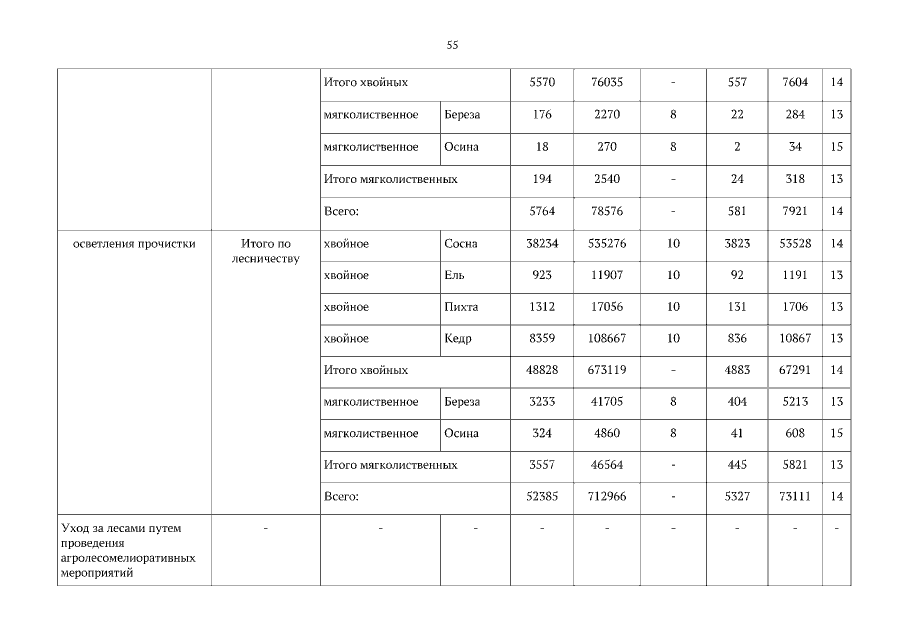 55

| | | | | | | | | | |
|---|---|---|---|---|---|---|---|---|---|
| | | Итого хвойных | | 5570 | 76035 | - | 557 | 7604 | 14 |
| | | мягколиственное | Береза | 176 | 2270 | 8 | 22 | 284 | 13 |
| | | мягколиственное | Осина | 18 | 270 | 8 | 2 | 34 | 15 |
| | | Итого мягколиственных | | 194 | 2540 | - | 24 | 318 | 13 |
| | | Всего: | | 5764 | 78576 | - | 581 | 7921 | 14 |
| осветления прочистки | Итого по лесничеству | хвойное | Сосна | 38234 | 535276 | 10 | 3823 | 53528 | 14 |
| | | хвойное | Ель | 923 | 11907 | 10 | 92 | 1191 | 13 |
| | | хвойное | Пихта | 1312 | 17056 | 10 | 131 | 1706 | 13 |
| | | хвойное | Кедр | 8359 | 108667 | 10 | 836 | 10867 | 13 |
| | | Итого хвойных | | 48828 | 673119 | - | 4883 | 67291 | 14 |
| | | мягколиственное | Береза | 3233 | 41705 | 8 | 404 | 5213 | 13 |
| | | мягколиственное | Осина | 324 | 4860 | 8 | 41 | 608 | 15 |
| | | Итого мягколиственных | | 3557 | 46564 | - | 445 | 5821 | 13 |
| | | Всего: | | 52385 | 712966 | - | 5327 | 73111 | 14 |
| Уход за лесами путем проведения агролесомелиоративных мероприятий | - | - | - | - | - | - | - | - | - |